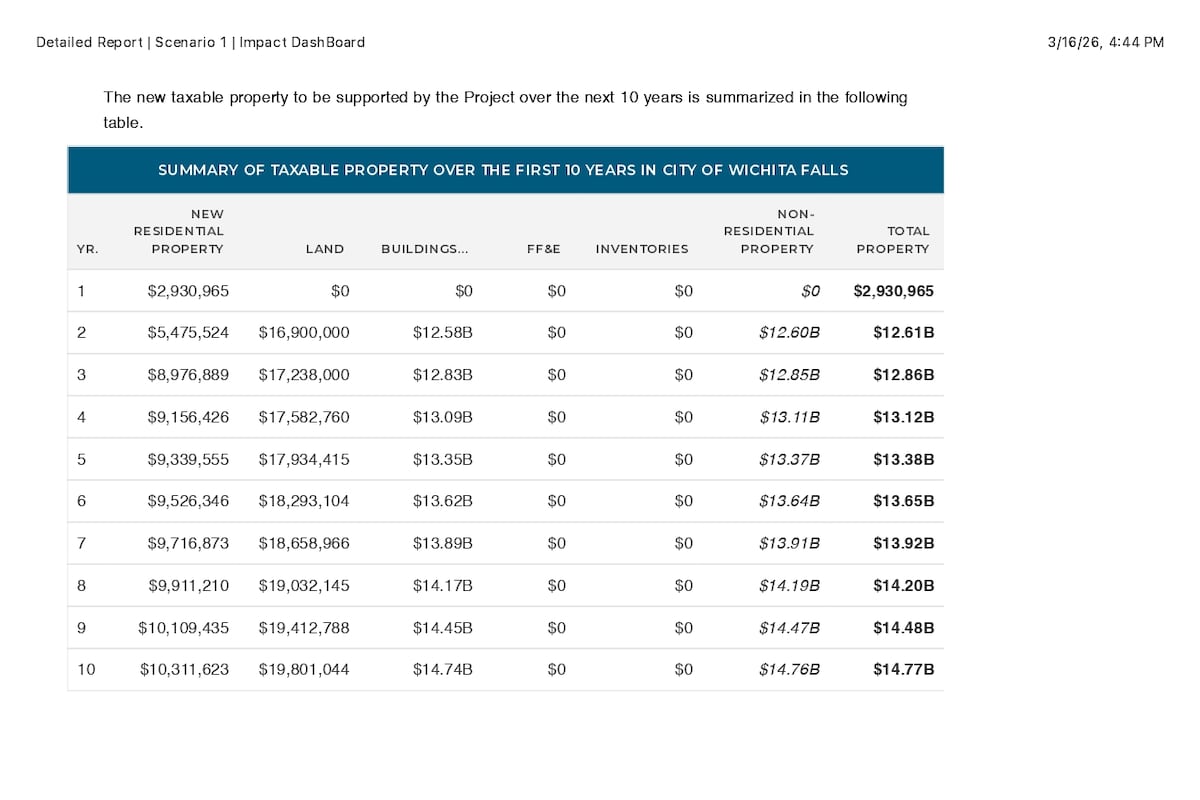 Detailed Report | Scenario 1 | Impact DashBoard

3/16/26, 4:44 PM

The new taxable property to be supported by the Project over the next 10 years is summarized in the following table.

SUMMARY OF TAXABLE PROPERTY OVER THE FIRST 10 YEARS IN CITY OF WICHITA FALLS

| YR. | NEW RESIDENTIAL PROPERTY | LAND | BUILDINGS... | FF&E | INVENTORIES | NON-RESIDENTIAL PROPERTY | TOTAL PROPERTY |
|---|---|---|---|---|---|---|---|
| 1 | $2,930,965 | $0 | $0 | $0 | $0 | $0 | $2,930,965 |
| 2 | $5,475,524 | $16,900,000 | $12.58B | $0 | $0 | $12.60B | $12.61B |
| 3 | $8,976,889 | $17,238,000 | $12.83B | $0 | $0 | $12.85B | $12.86B |
| 4 | $9,156,426 | $17,582,760 | $13.09B | $0 | $0 | $13.11B | $13.12B |
| 5 | $9,339,555 | $17,934,415 | $13.35B | $0 | $0 | $13.37B | $13.38B |
| 6 | $9,526,346 | $18,293,104 | $13.62B | $0 | $0 | $13.64B | $13.65B |
| 7 | $9,716,873 | $18,658,966 | $13.89B | $0 | $0 | $13.91B | $13.92B |
| 8 | $9,911,210 | $19,032,145 | $14.17B | $0 | $0 | $14.19B | $14.20B |
| 9 | $10,109,435 | $19,412,788 | $14.45B | $0 | $0 | $14.47B | $14.48B |
| 10 | $10,311,623 | $19,801,044 | $14.74B | $0 | $0 | $14.76B | $14.77B |